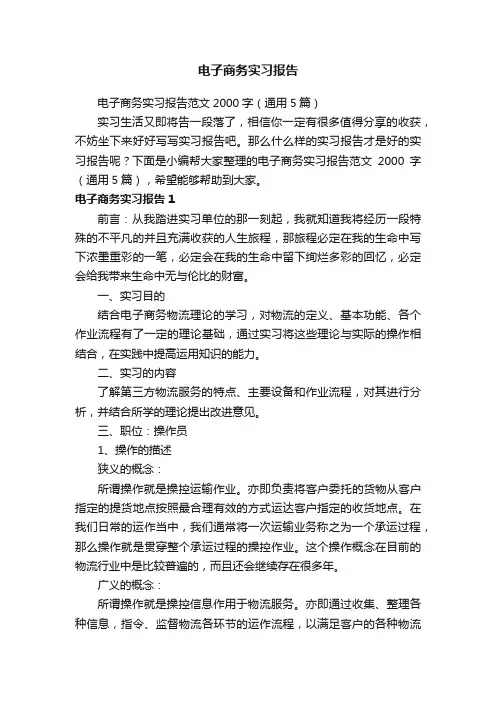 电子商务实习报告

电子商务实习报告范文 2000 字（通用 5 篇）

实习生活又即将告一段落了，相信你一定有很多值得分享的收获，不妨坐下来好好写写实习报告吧。那么什么样的实习报告才是好的实习报告呢？下面是小编帮大家整理的电子商务实习报告范文 2000 字（通用 5 篇），希望能够帮助到大家。

电子商务实习报告 1

前言：从我踏进实习单位的那一刻起，我就知道我将经历一段特殊的不平凡的并且充满收获的人生旅程，那旅程必定在我的生命中写下浓墨重彩的一笔，必定会在我的生命中留下绚烂多彩的回忆，必定会给我带来生命中无与伦比的财富。

一、实习目的

结合电子商务物流理论的学习，对物流的定义、基本功能、各个作业流程有了一定的理论基础，通过实习将这些理论与实际的操作相结合，在实践中提高运用知识的能力。

二、实习的内容

了解第三方物流服务的特点、主要设备和作业流程，对其进行分析，并结合所学的理论提出改进意见。

三、职位：操作员

1、操作的描述

狭义的概念：

所谓操作就是操控运输作业。亦即负责将客户委托的货物从客户指定的提货地点按照最合理有效的方式运达客户指定的收货地点。在我们日常的运作当中，我们通常将一次运输业务称之为一个承运过程，那么操作就是贯穿整个承运过程的操控作业。这个操作概念在目前的物流行业中是比较普遍的，而且还会继续存在很多年。

广义的概念：

所谓操作就是操控信息作用于物流服务。亦即通过收集、整理各种信息，指令、监督物流各环节的运作流程，以满足客户的各种物流